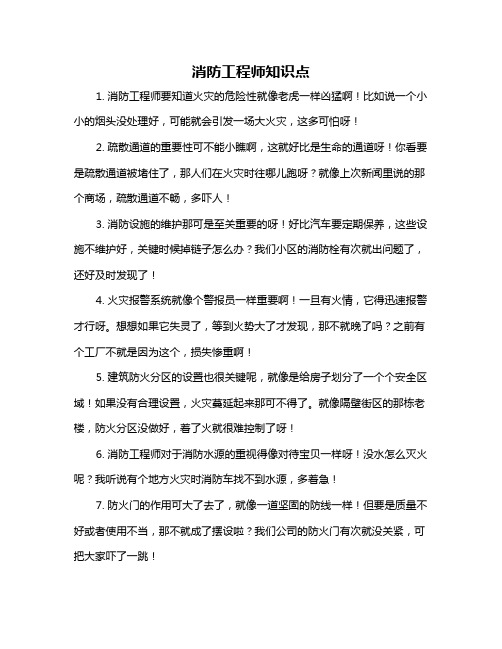 消防工程师知识点

1. 消防工程师要知道火灾的危险性就像老虎一样凶猛啊！比如说一个小小的烟头没处理好，可能就会引发一场大火灾，这多可怕呀！

2. 疏散通道的重要性可不能小瞧啊，这就好比是生命的通道呀！你看要是疏散通道被堵住了，那人们在火灾时往哪儿跑呀？就像上次新闻里说的那个商场，疏散通道不畅，多吓人！

3. 消防设施的维护那可是至关重要的呀！好比汽车要定期保养，这些设施不维护好，关键时候掉链子怎么办？我们小区的消防栓有次就出问题了，还好及时发现了！

4. 火灾报警系统就像个警报员一样重要啊！一旦有火情，它得迅速报警才行呀。想想如果它失灵了，等到火势大了才发现，那不就晚了吗？之前有个工厂不就是因为这个，损失惨重啊！

5. 建筑防火分区的设置也很关键呢，就像是给房子划分了一个个安全区域！如果没有合理设置，火灾蔓延起来那可不得了。就像隔壁街区的那栋老楼，防火分区没做好，着了火就很难控制了呀！

6. 消防工程师对于消防水源的重视得像对待宝贝一样呀！没水怎么灭火呢？我听说有个地方火灾时消防车找不到水源，多着急！

7. 防火门的作用可大了去了，就像一道坚固的防线一样！但要是质量不好或者使用不当，那不就成了摆设啦？我们公司的防火门有次就没关紧，可把大家吓了一跳！